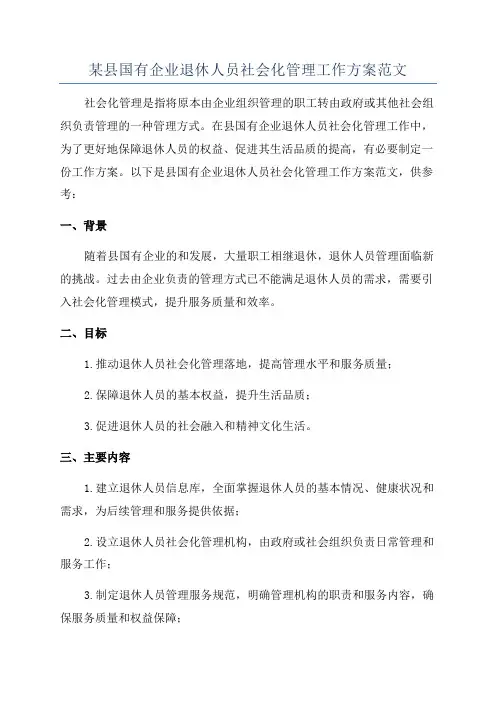 某县国有企业退休人员社会化管理工作方案范文

社会化管理是指将原本由企业组织管理的职工转由政府或其他社会组织负责管理的一种管理方式。在县国有企业退休人员社会化管理工作中，为了更好地保障退休人员的权益、促进其生活品质的提高，有必要制定一份工作方案。以下是县国有企业退休人员社会化管理工作方案范文，供参考：

一、背景

随着县国有企业的和发展，大量职工相继退休，退休人员管理面临新的挑战。过去由企业负责的管理方式已不能满足退休人员的需求，需要引入社会化管理模式，提升服务质量和效率。

二、目标

1.推动退休人员社会化管理落地，提高管理水平和服务质量；

2.保障退休人员的基本权益，提升生活品质；

3.促进退休人员的社会融入和精神文化生活。

三、主要内容

1.建立退休人员信息库，全面掌握退休人员的基本情况、健康状况和需求，为后续管理和服务提供依据；

2.设立退休人员社会化管理机构，由政府或社会组织负责日常管理和服务工作；

3.制定退休人员管理服务规范，明确管理机构的职责和服务内容，确保服务质量和权益保障；